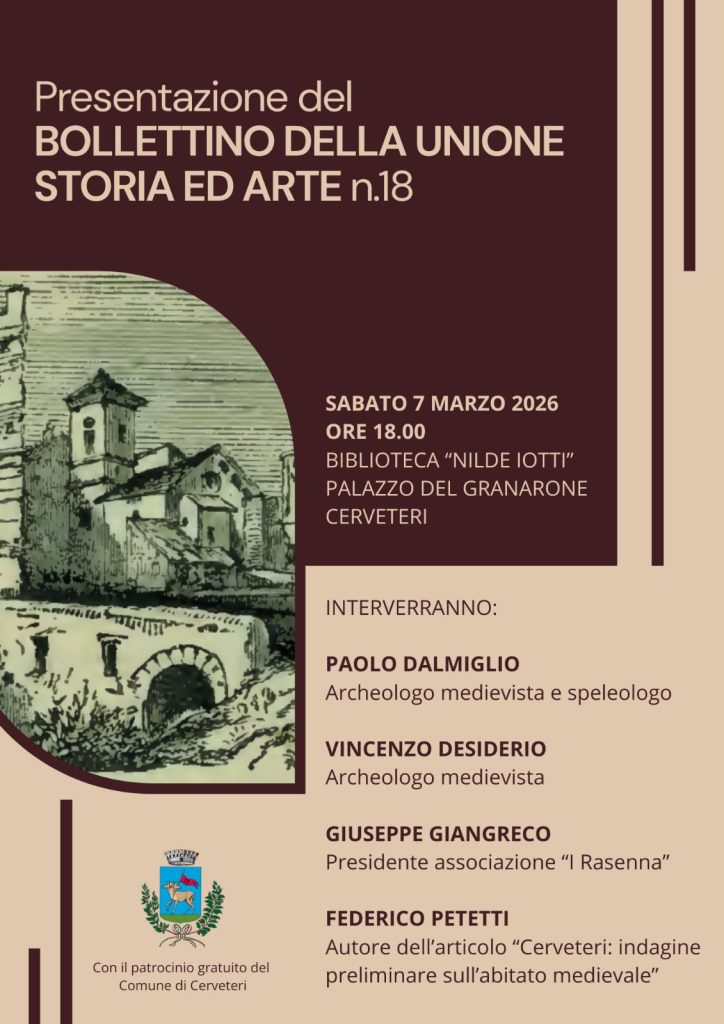 Presentazione del
BOLLETTINO DELLA UNIONE
STORIA ED ARTE n.18

SABATO 7 MARZO 2026
ORE 18.00
BIBLIOTECA "NILDE IOTTI"
PALAZZO DEL GRANARONE
CERVETERI

INTERVERRANNO:

PAOLO DALMIGLIO
Archeologo medievista e speleologo

VINCENZO DESIDERIO
Archeologo medievista

GIUSEPPE GIANGRECO
Presidente associazione "I Rasenna"

FEDERICO PETETTI
Autore dell'articolo "Cerveteri: indagine preliminare sull'abitato medievale"

Con il patrocinio gratuito del
Comune di Cerveteri